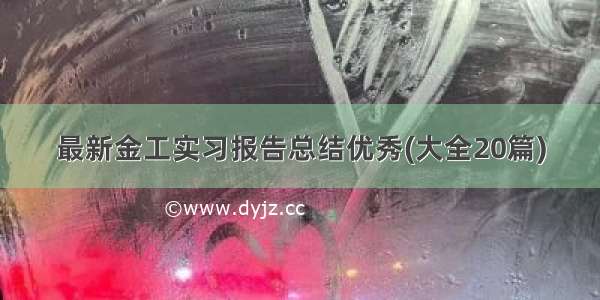 最新金工实习报告总结优秀(大全20篇)

©www.dyjz.cc